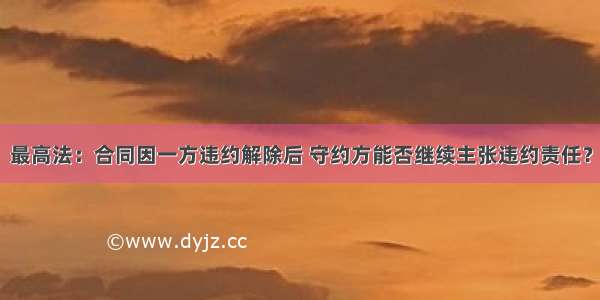 最高法：合同因一方违约解除后 守约方能否继续主张违约责任？

©www.dyjz.cc